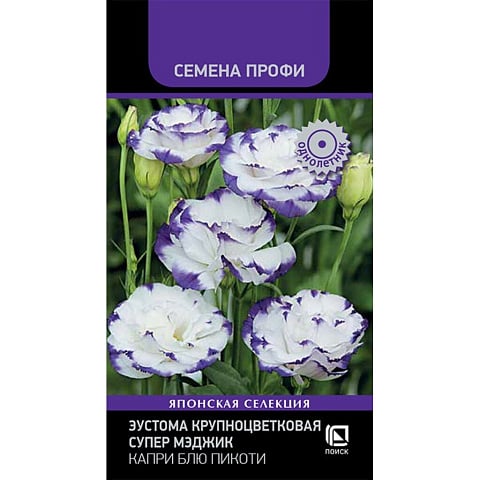 СЕМЕНА ПРОФИ

ОДНОЛЕТНИК

ЯПОНСКАЯ СЕЛЕКЦИЯ

ЭУСТОМА КРУПНОЦВЕТКОВАЯ
СУПЕР МЭДЖИК
КАПРИ БЛЮ ПИКОТИ

ПОИСК